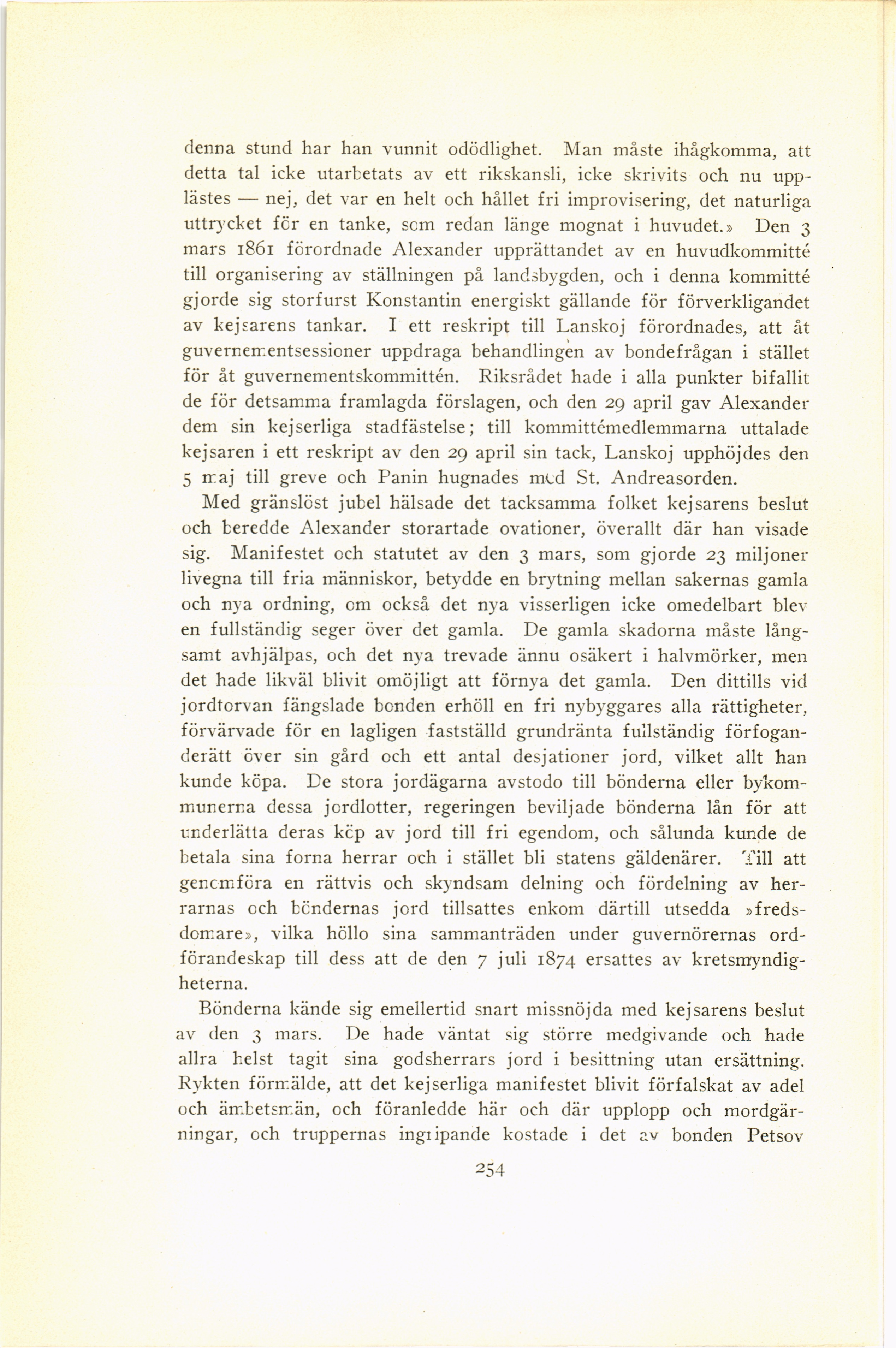 denna stund har han vunnit odödlighet. Man måste ihågkomma, att detta tal icke utarbetats av ett rikskansli, icke skrivits och nu upplästes — nej, det var en helt och hållet fri improvisering, det naturliga uttrycket för en tanke, som redan länge mognat i huvudet.» Den 3 mars 1861 förordnade Alexander upprättandet av en huvudkommitté till organisering av ställningen på landsbygden, och i denna kommitté gjorde sig storfurst Konstantin energiskt gällande för förverkligandet av kejsarens tankar. I ett reskript till Lanskoj förordnades, att åt guvernementsessioner uppdraga behandlingen av bondefrågan i stället för åt guvernementskommittén. Riksrådet hade i alla punkter bifallit de för detsamma framlagda förslagen, och den 29 april gav Alexander dem sin kejserliga stadfästelse; till kommittémedlemmarna uttalade kejsaren i ett reskript av den 29 april sin tack, Lanskoj upphöjdes den 5 maj till greve och Panin hugnades med St. Andreasorden.

Med gränslöst jubel hälsade det tacksamma folket kejsarens beslut och beredde Alexander storartade ovationer, överallt där han visade sig. Manifestet och statutet av den 3 mars, som gjorde 23 miljoner livegna till fria människor, betydde en brytning mellan sakernas gamla och nya ordning, om också det nya visserligen icke omedelbart blev en fullständig seger över det gamla. De gamla skadorna måste långsamt avhjälpas, och det nya trevade ännu osäkert i halvmörker, men det hade likväl blivit omöjligt att förnya det gamla. Den dittills vid jordtorvan fängslade bonden erhöll en fri nybyggares alla rättigheter, förvärvade för en lagligen fastställd grundränta fullständig förfoganderätt över sin gård och ett antal desjationer jord, vilket allt han kunde köpa. De stora jordägarna avstodo till bönderna eller bykommunerna dessa jordlotter, regeringen beviljade bönderna lån för att underlätta deras köp av jord till fri egendom, och sålunda kunde de betala sina forna herrar och i stället bli statens gäldenärer. Till att genomföra en rättvis och skyndsam delning och fördelning av herrarnas och böndernas jord tillsattes enkom därtill utsedda »fredsdomare», vilka höllo sina sammanträden under guvernörernas ordförandeskap till dess att de den 7 juli 1874 ersattes av kretsmyndigheterna.

Bönderna kände sig emellertid snart missnöjda med kejsarens beslut av den 3 mars. De hade väntat sig större medgivande och hade allra helst tagit sina godsherrars jord i besittning utan ersättning. Rykten förmälde, att det kejserliga manifestet blivit förfalskat av adel och ämbetsmän, och föranledde här och där upplopp och mordgärningar, och truppernas ingripande kostade i det av bonden Petsov

254